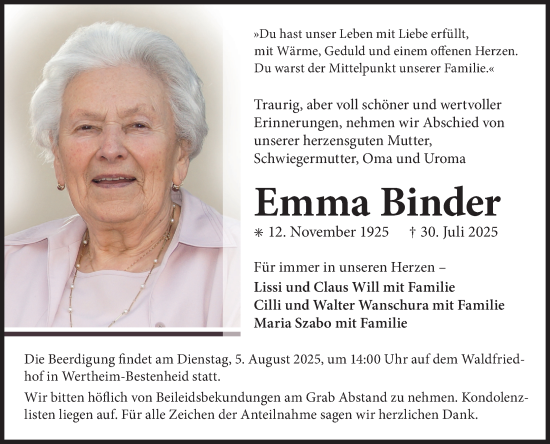 »Du hast unser Leben mit Liebe erfüllt, mit Wärme, Geduld und einem offenen Herzen. Du warst der Mittelpunkt unserer Familie.«

Traurig, aber voll schöner und wertvoller Erinnerungen, nehmen wir Abschied von unserer herzensguten Mutter, Schwiegermutter, Oma und Uroma

Emma Binder

∗ 12. November 1925 † 30. Juli 2025

Für immer in unseren Herzen –
Lissi und Claus Will mit Familie
Cilli und Walter Wanschura mit Familie
Maria Szabo mit Familie

Die Beerdigung findet am Dienstag, 5. August 2025, um 14:00 Uhr auf dem Waldfriedhof in Wertheim-Bestenheid statt.

Wir bitten höflich von Beileidsbekundungen am Grab Abstand zu nehmen. Kondolenzlisten liegen auf. Für alle Zeichen der Anteilnahme sagen wir herzlichen Dank.